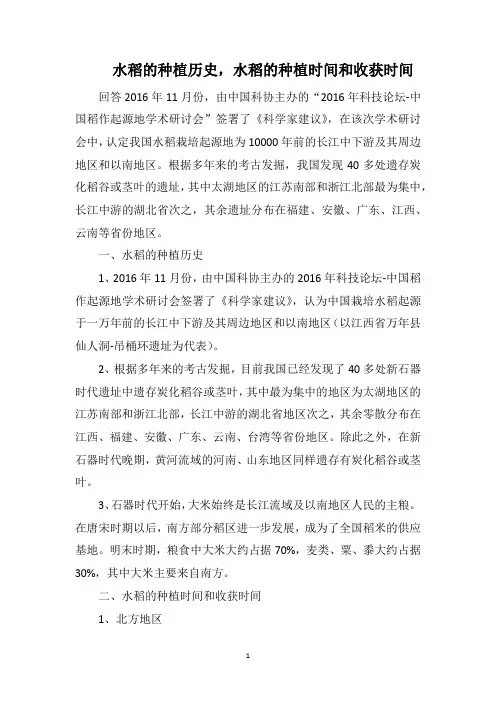 水稻的种植历史，水稻的种植时间和收获时间

回答 2016 年 11 月份，由中国科协主办的“2016 年科技论坛-中国稻作起源地学术研讨会”签署了《科学家建议》，在该次学术研讨会中，认定我国水稻栽培起源地为 10000 年前的长江中下游及其周边地区和以南地区。根据多年来的考古发掘，我国发现 40 多处遗存炭化稻谷或茎叶的遗址，其中太湖地区的江苏南部和浙江北部最为集中，长江中游的湖北省次之，其余遗址分布在福建、安徽、广东、江西、云南等省份地区。

一、水稻的种植历史

1、2016 年 11 月份，由中国科协主办的 2016 年科技论坛-中国稻作起源地学术研讨会签署了《科学家建议》，认为中国栽培水稻起源于一万年前的长江中下游及其周边地区和以南地区（以江西省万年县仙人洞-吊桶环遗址为代表）。

2、根据多年来的考古发掘，目前我国已经发现了 40 多处新石器时代遗址中遗存炭化稻谷或茎叶，其中最为集中的地区为太湖地区的江苏南部和浙江北部，长江中游的湖北省地区次之，其余零散分布在江西、福建、安徽、广东、云南、台湾等省份地区。除此之外，在新石器时代晚期，黄河流域的河南、山东地区同样遗存有炭化稻谷或茎叶。

3、石器时代开始，大米始终是长江流域及以南地区人民的主粮。在唐宋时期以后，南方部分稻区进一步发展，成为了全国稻米的供应基地。明末时期，粮食中大米大约占据 70%，麦类、粟、黍大约占据 30%，其中大米主要来自南方。

二、水稻的种植时间和收获时间

1、北方地区

1